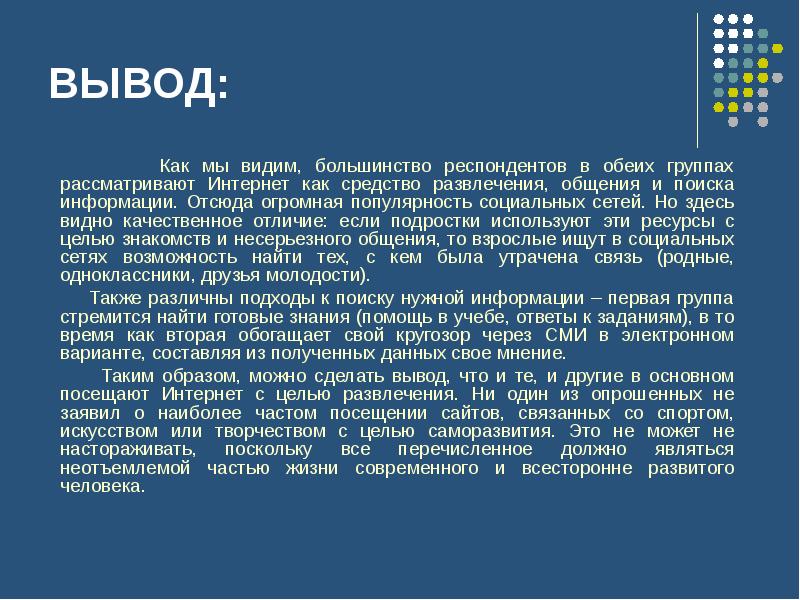 ВЫВОД:

Как мы видим, большинство респондентов в обеих группах рассматривают Интернет как средство развлечения, общения и поиска информации. Отсюда огромная популярность социальных сетей. Но здесь видно качественное отличие: если подростки используют эти ресурсы с целью знакомств и несерьезного общения, то взрослые ищут в социальных сетях возможность найти тех, с кем была утрачена связь (родные, одноклассники, друзья молодости).

Также различны подходы к поиску нужной информации – первая группа стремится найти готовые знания (помощь в учебе, ответы к заданиям), в то время как вторая обогащает свой кругозор через СМИ в электронном варианте, составляя из полученных данных свое мнение.

Таким образом, можно сделать вывод, что и те, и другие в основном посещают Интернет с целью развлечения. Ни один из опрошенных не заявил о наиболее частом посещении сайтов, связанных со спортом, искусством или творчеством с целью саморазвития. Это не может не настораживать, поскольку все перечисленное должно являться неотъемлемой частью жизни современного и всесторонне развитого человека.